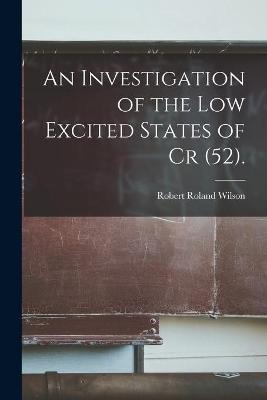 An Investigation of the Low Excited States of Cr (52).

Robert Roland Wilson